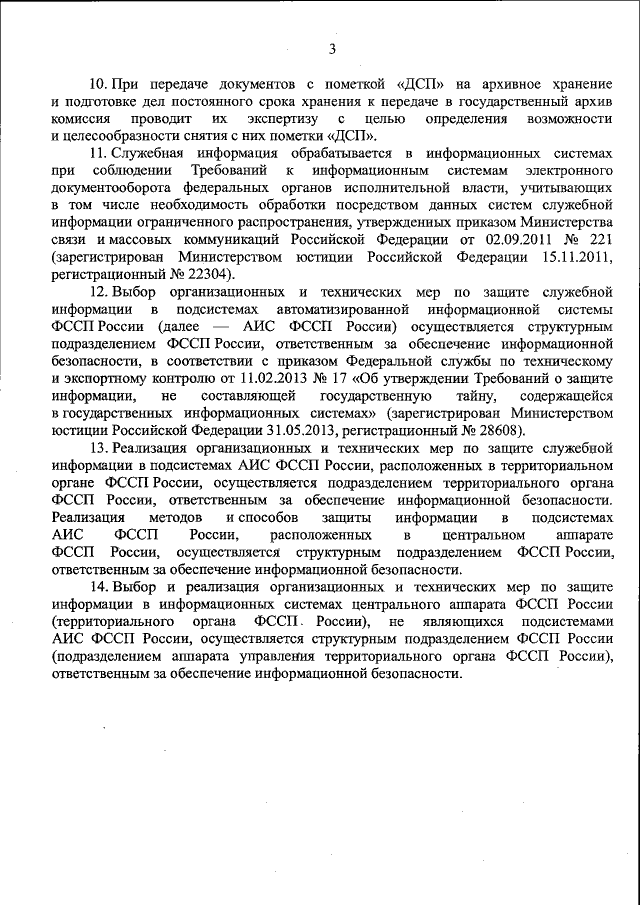 3

10. При передаче документов с пометкой «ДСП» на архивное хранение и подготовке дел постоянного срока хранения к передаче в государственный архив комиссия проводит их экспертизу с целью определения возможности и целесообразности снятия с них пометки «ДСП».

11. Служебная информация обрабатывается в информационных системах при соблюдении Требований к информационным системам электронного документооборота федеральных органов исполнительной власти, учитывающих в том числе необходимость обработки посредством данных систем служебной информации ограниченного распространения, утвержденных приказом Министерства связи и массовых коммуникаций Российской Федерации от 02.09.2011 № 221 (зарегистрирован Министерством юстиции Российской Федерации 15.11.2011, регистрационный № 22304).

12. Выбор организационных и технических мер по защите служебной информации в подсистемах автоматизированной информационной системы ФССП России (далее — АИС ФССП России) осуществляется структурным подразделением ФССП России, ответственным за обеспечение информационной безопасности, в соответствии с приказом Федеральной службы по техническому и экспортному контролю от 11.02.2013 № 17 «Об утверждении Требований о защите информации, не составляющей государственную тайну, содержащейся в государственных информационных системах» (зарегистрирован Министерством юстиции Российской Федерации 31.05.2013, регистрационный № 28608).

13. Реализация организационных и технических мер по защите служебной информации в подсистемах АИС ФССП России, расположенных в территориальном органе ФССП России, осуществляется подразделением территориального органа ФССП России, ответственным за обеспечение информационной безопасности. Реализация методов и способов защиты информации в подсистемах АИС ФССП России, расположенных в центральном аппарате ФССП России, осуществляется структурным подразделением ФССП России, ответственным за обеспечение информационной безопасности.

14. Выбор и реализация организационных и технических мер по защите информации в информационных системах центрального аппарата ФССП России (территориального органа ФССП России), не являющихся подсистемами АИС ФССП России, осуществляется структурным подразделением ФССП России (подразделением аппарата управления территориального органа ФССП России), ответственным за обеспечение информационной безопасности.